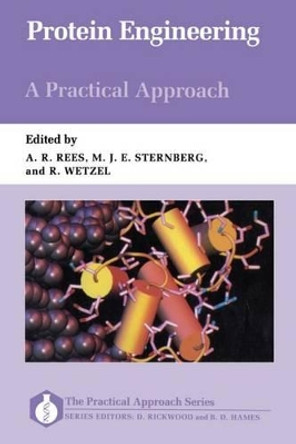 Protein Engineering

A Practical Approach

Edited by
A. R. REES, M. J. E. STERNBERG,
and R. WETZEL

The Practical Approach Series
SERIES EDITORS: D. RICKWOOD and B. D. HAMES